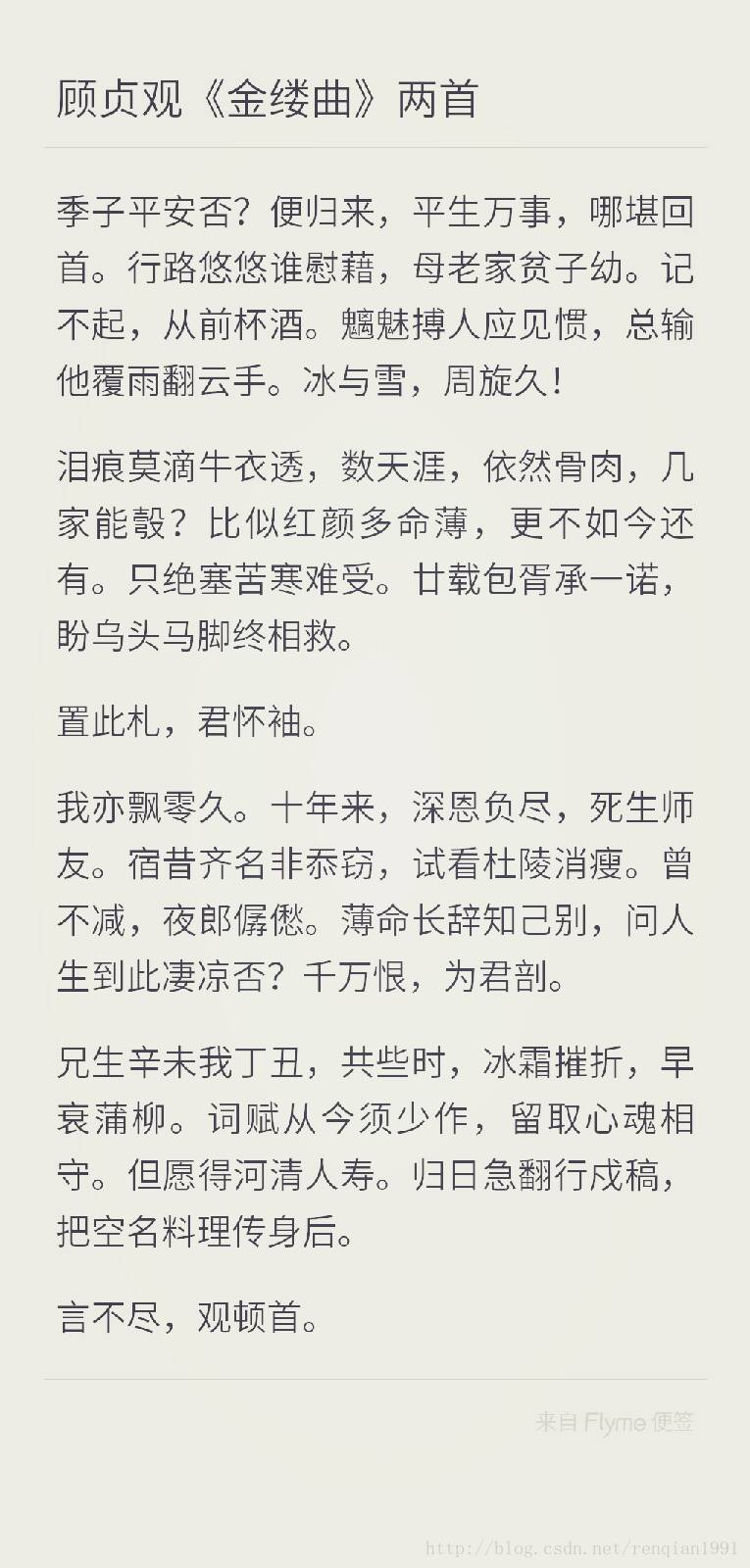 顾贞观《金缕曲》两首

季子平安否？便归来，平生万事，哪堪回首。行路悠悠谁慰藉，母老家贫子幼。记不起，从前杯酒。魑魅搏人应见惯，总输他覆雨翻云手。冰与雪，周旋久！

泪痕莫滴牛衣透，数天涯，依然骨肉，几家能彀？比似红颜多命薄，更不如今还有。只绝塞苦寒难受。廿载包胥承一诺，盼乌头马脚终相救。

置此札，君怀袖。

我亦飘零久。十年来，深恩负尽，死生师友。宿昔齐名非忝窃，试看杜陵消瘦。曾不减，夜郎僝僽。薄命长辞知己别，问人生到此凄凉否？千万恨，为君剖。

兄生辛未我丁丑，共些时，冰霜摧折，早衰蒲柳。词赋从今须少作，留取心魂相守。但愿得河清人寿。归日急翻行戍稿，把空名料理传身后。

言不尽，观顿首。

来自 Flyme 便签

http://blog.csdn.net/renqian1991